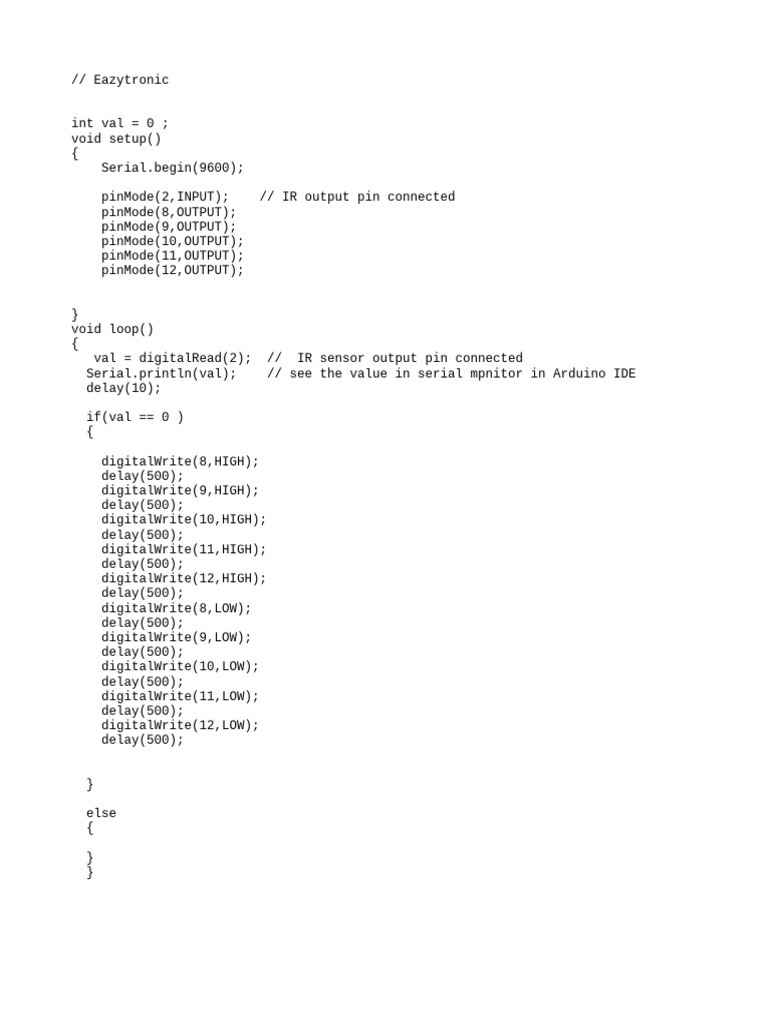 // Eazytronic

int val = 0 ;
void setup()
{
    Serial.begin(9600);

    pinMode(2,INPUT);    // IR output pin connected
    pinMode(8,OUTPUT);
    pinMode(9,OUTPUT);
    pinMode(10,OUTPUT);
    pinMode(11,OUTPUT);
    pinMode(12,OUTPUT);

}
void loop()
{
   val = digitalRead(2);  //  IR sensor output pin connected
  Serial.println(val);    // see the value in serial mpnitor in Arduino IDE
  delay(10);

  if(val == 0 )
  {

    digitalWrite(8,HIGH);
    delay(500);
    digitalWrite(9,HIGH);
    delay(500);
    digitalWrite(10,HIGH);
    delay(500);
    digitalWrite(11,HIGH);
    delay(500);
    digitalWrite(12,HIGH);
    delay(500);
    digitalWrite(8,LOW);
    delay(500);
    digitalWrite(9,LOW);
    delay(500);
    digitalWrite(10,LOW);
    delay(500);
    digitalWrite(11,LOW);
    delay(500);
    digitalWrite(12,LOW);
    delay(500);

  }

  else
  {

  }
  }